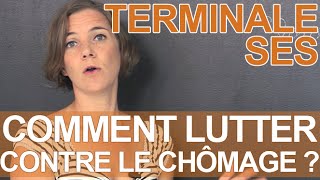 TERMINALE SES

COMMENT LUTTER CONTRE LE CHÔMAGE ?